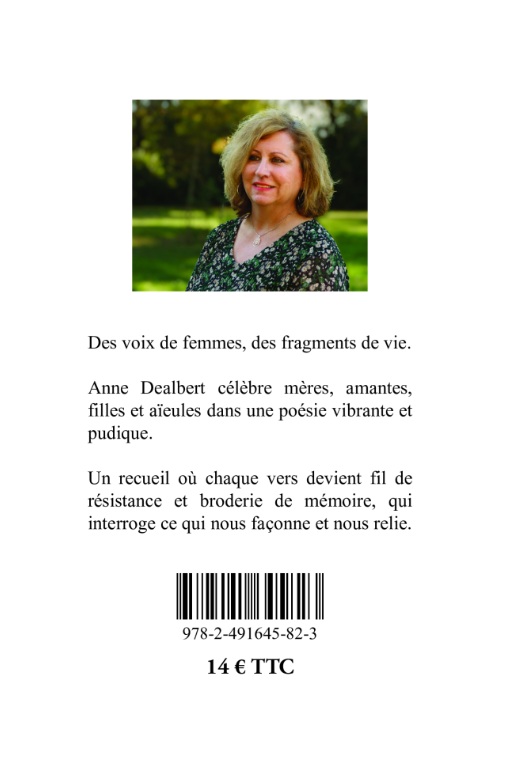 Des voix de femmes, des fragments de vie.

Anne Dealbert célèbre mères, amantes, filles et aïeules dans une poésie vibrante et pudique.

Un recueil où chaque vers devient fil de résistance et broderie de mémoire, qui interroge ce qui nous façonne et nous relie.

978-2-491645-82-3

14 € TTC